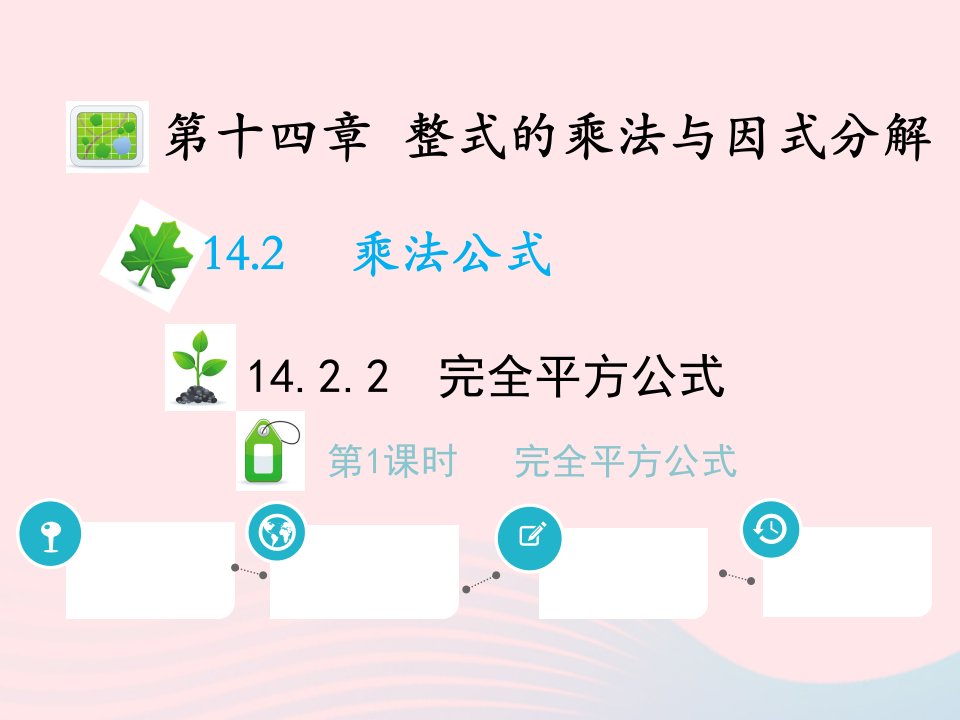 第十四章 整式的乘法与因式分解

14.2 乘法公式

14.2.2 完全平方公式

第1课时 完全平方公式